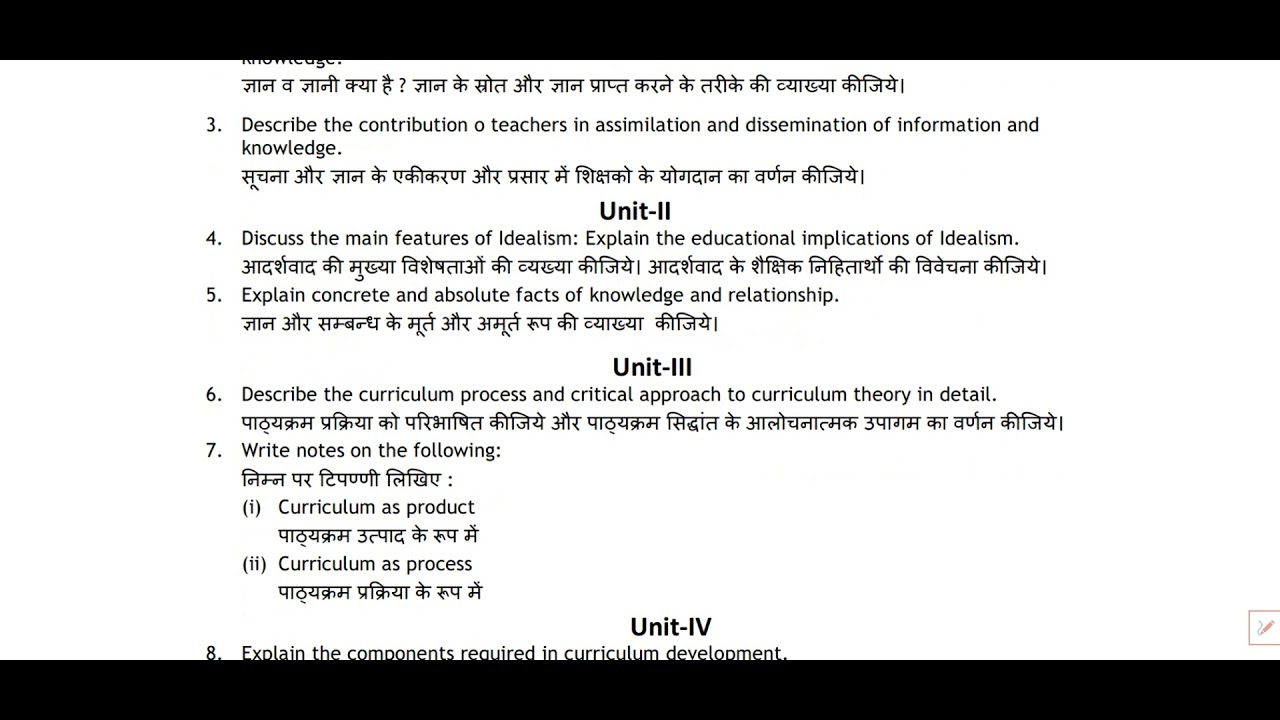 knowledge.
ज्ञान व ज्ञानी क्या है ? ज्ञान के स्रोत और ज्ञान प्राप्त करने के तरीके की व्याख्या कीजिये।

3. Describe the contribution o teachers in assimilation and dissemination of information and knowledge.
सूचना और ज्ञान के एकीकरण और प्रसार में शिक्षको के योगदान का वर्णन कीजिये।

Unit-II

4. Discuss the main features of Idealism: Explain the educational implications of Idealism.
आदर्शवाद की मुख्या विशेषताओं की व्यख्या कीजिये। आदर्शवाद के शैक्षिक निहितार्थो की विवेचना कीजिये।

5. Explain concrete and absolute facts of knowledge and relationship.
ज्ञान और सम्बन्ध के मूर्त और अमूर्त रूप की व्याख्या कीजिये।

Unit-III

6. Describe the curriculum process and critical approach to curriculum theory in detail.
पाठ्यक्रम प्रक्रिया को परिभाषित कीजिये और पाठ्यक्रम सिद्धांत के आलोचनात्मक उपागम का वर्णन कीजिये।

7. Write notes on the following:
निम्न पर टिपण्णी लिखिए :
(i) Curriculum as product
पाठ्यक्रम उत्पाद के रूप में
(ii) Curriculum as process
पाठ्यक्रम प्रक्रिया के रूप में

Unit-IV

8. Explain the components required in curriculum development.